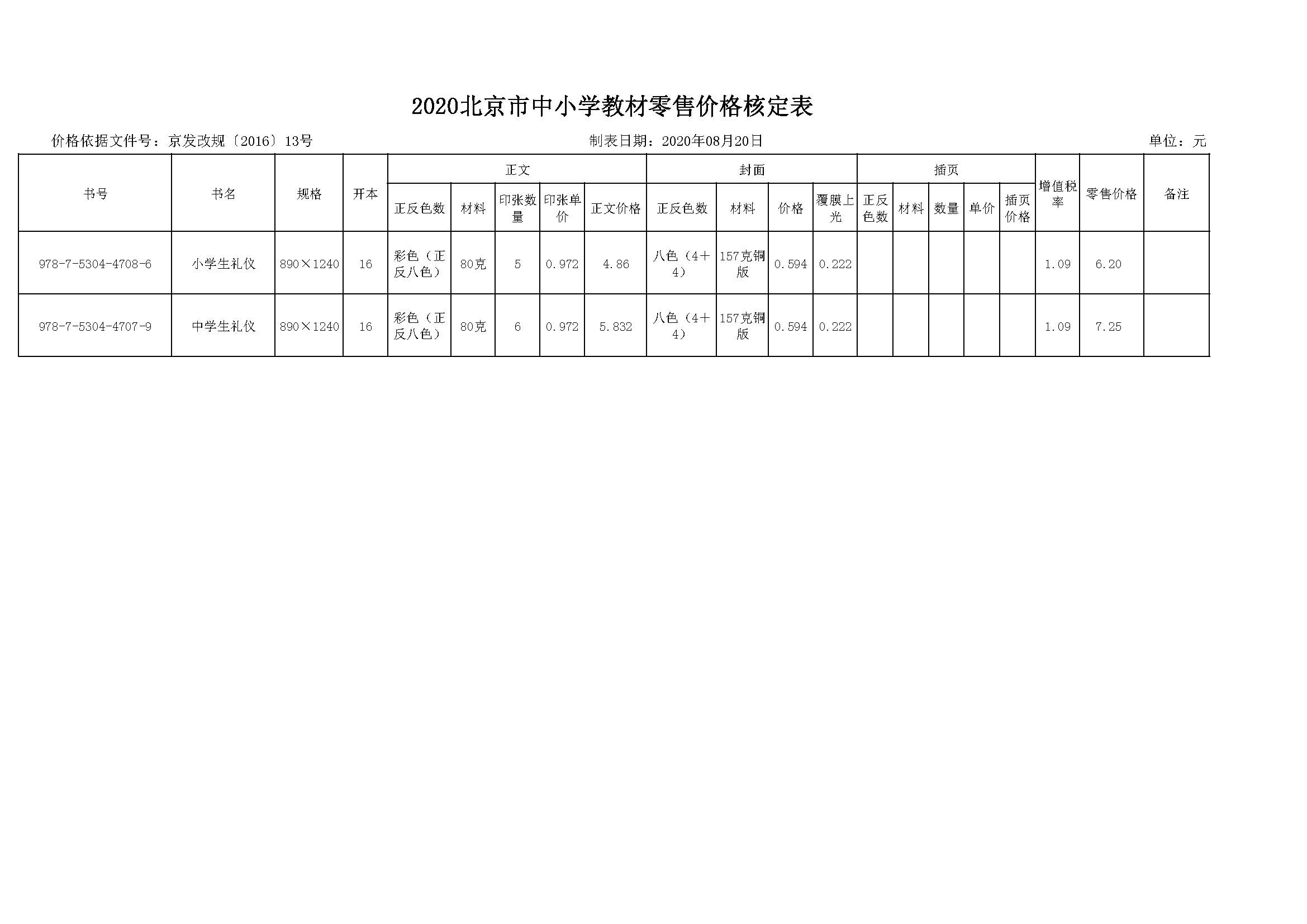 2020北京市中小学教材零售价格核定表

价格依据文件号：京发改规〔2016〕13号　　制表日期：2020年08月20日　　单位：元

| 书号 | 书名 | 规格 | 开本 | 正文 |  |  |  |  | 封面 |  |  |  | 插页 |  |  |  |  | 增值税率 | 零售价格 | 备注 |
|---|---|---|---|---|---|---|---|---|---|---|---|---|---|---|---|---|---|---|---|---|
|  |  |  |  | 正反色数 | 材料 | 印张数量 | 印张单价 | 正文价格 | 正反色数 | 材料 | 价格 | 覆膜上光 | 正反色数 | 材料 | 数量 | 单价 | 插页价格 |  |  |  |
| 978-7-5304-4708-6 | 小学生礼仪 | 890×1240 | 16 | 彩色（正反八色） | 80克 | 5 | 0.972 | 4.86 | 八色（4+4） | 157克铜版 | 0.594 | 0.222 |  |  |  |  |  | 1.09 | 6.20 |  |
| 978-7-5304-4707-9 | 中学生礼仪 | 890×1240 | 16 | 彩色（正反八色） | 80克 | 6 | 0.972 | 5.832 | 八色（4+4） | 157克铜版 | 0.594 | 0.222 |  |  |  |  |  | 1.09 | 7.25 |  |